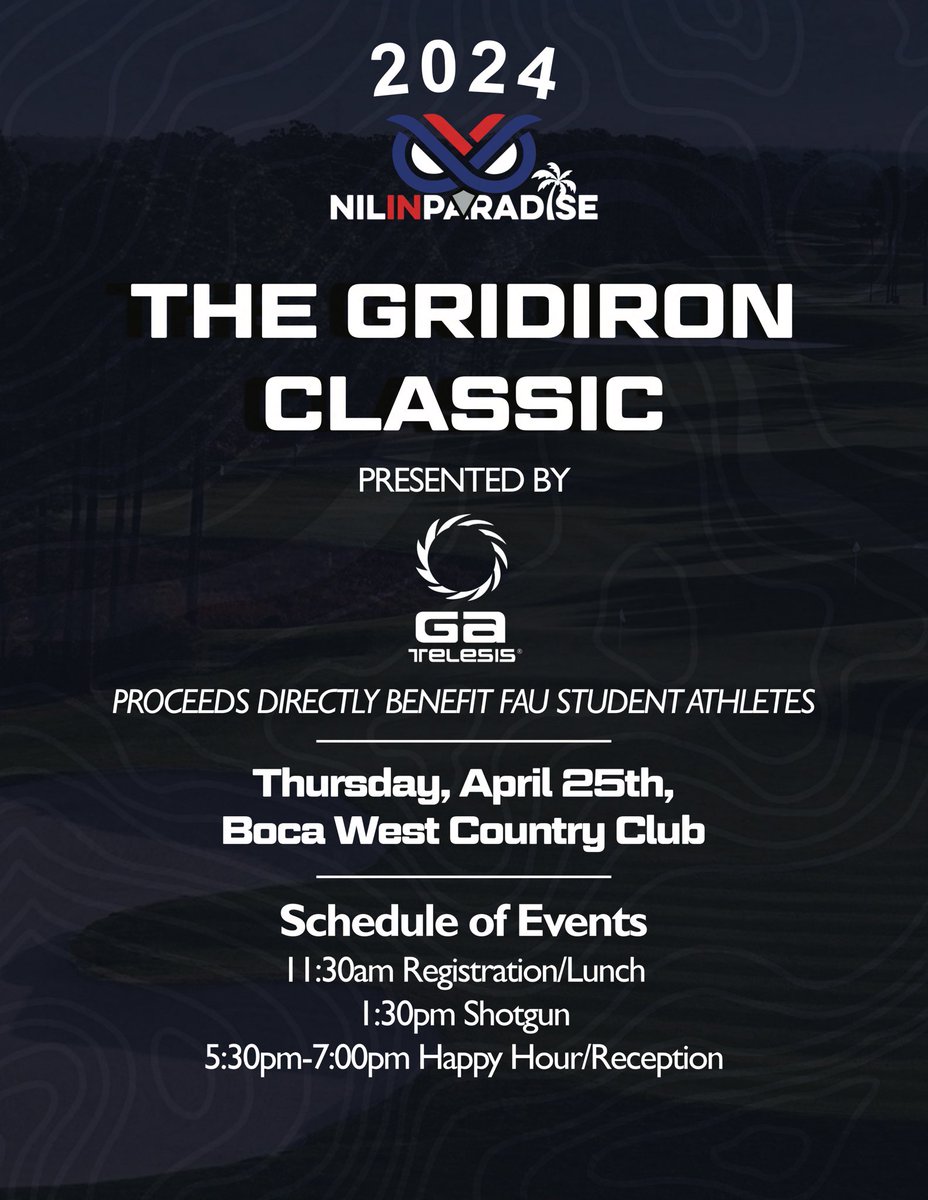 2024

NILINPARADISE

THE GRIDIRON CLASSIC

PRESENTED BY

GA
TELESIS®

PROCEEDS DIRECTLY BENEFIT FAU STUDENT ATHLETES

Thursday, April 25th,
Boca West Country Club

Schedule of Events
11:30am Registration/Lunch
1:30pm Shotgun
5:30pm-7:00pm Happy Hour/Reception